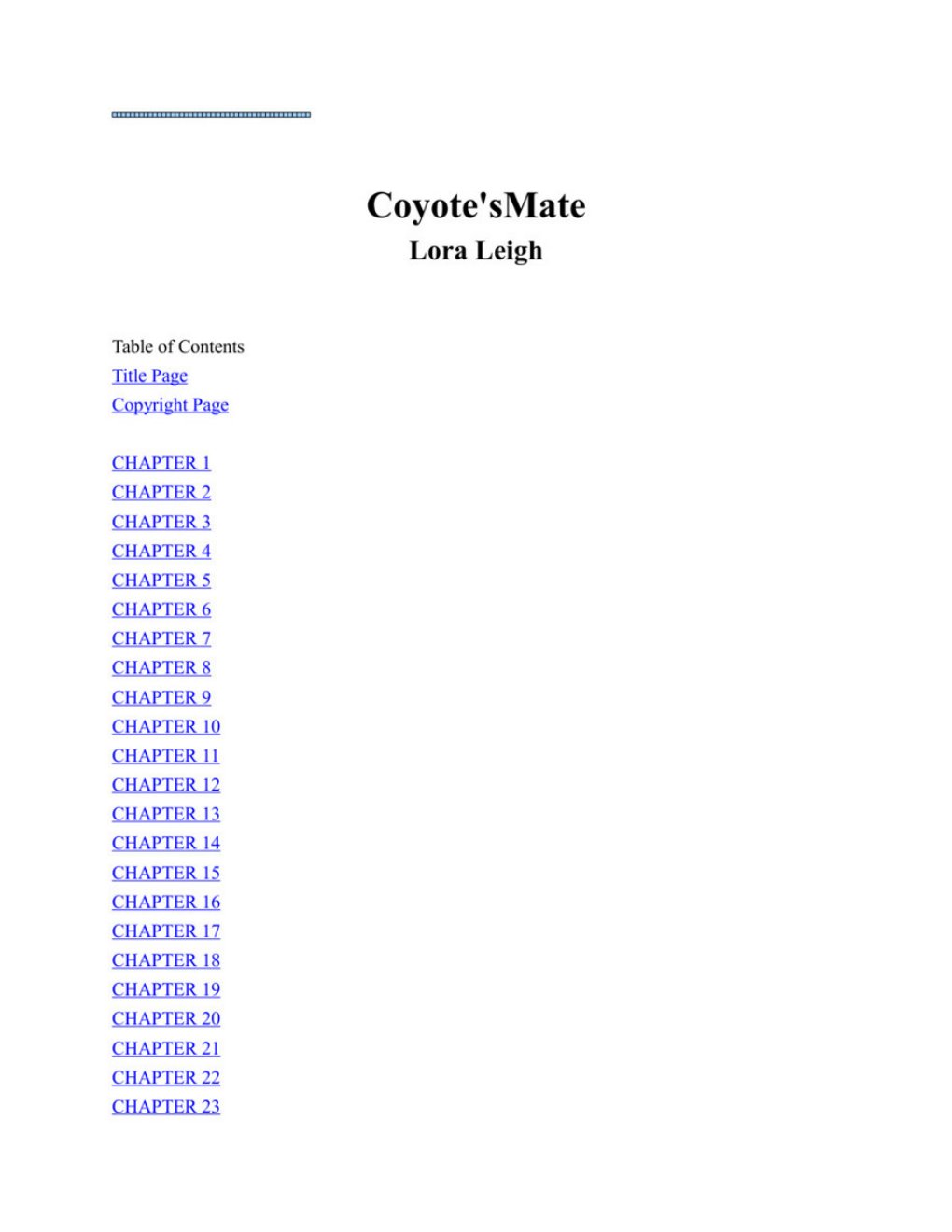 Coyote'sMate
Lora Leigh

Table of Contents
Title Page
Copyright Page

CHAPTER 1
CHAPTER 2
CHAPTER 3
CHAPTER 4
CHAPTER 5
CHAPTER 6
CHAPTER 7
CHAPTER 8
CHAPTER 9
CHAPTER 10
CHAPTER 11
CHAPTER 12
CHAPTER 13
CHAPTER 14
CHAPTER 15
CHAPTER 16
CHAPTER 17
CHAPTER 18
CHAPTER 19
CHAPTER 20
CHAPTER 21
CHAPTER 22
CHAPTER 23